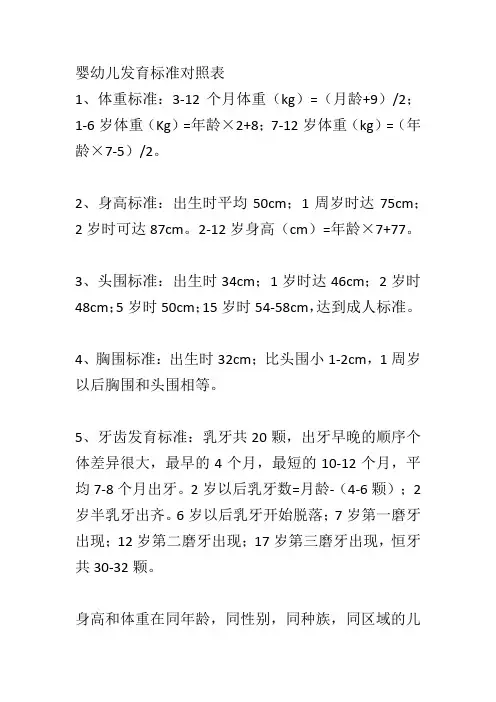 婴幼儿发育标准对照表

1、体重标准：3-12 个月体重（kg）=（月龄+9）/2；1-6 岁体重（Kg）=年龄×2+8；7-12 岁体重（kg）=（年龄×7-5）/2。

2、身高标准：出生时平均 50cm；1 周岁时达 75cm；2 岁时可达 87cm。2-12 岁身高（cm）=年龄×7+77。

3、头围标准：出生时 34cm；1 岁时达 46cm；2 岁时 48cm；5 岁时 50cm；15 岁时 54-58cm，达到成人标准。

4、胸围标准：出生时 32cm；比头围小 1-2cm，1 周岁以后胸围和头围相等。

5、牙齿发育标准：乳牙共 20 颗，出牙早晚的顺序个体差异很大，最早的 4 个月，最短的 10-12 个月，平均 7-8 个月出牙。2 岁以后乳牙数=月龄-（4-6 颗）；2 岁半乳牙出齐。6 岁以后乳牙开始脱落；7 岁第一磨牙出现；12 岁第二磨牙出现；17 岁第三磨牙出现，恒牙共 30-32 颗。

身高和体重在同年龄，同性别，同种族，同区域的儿